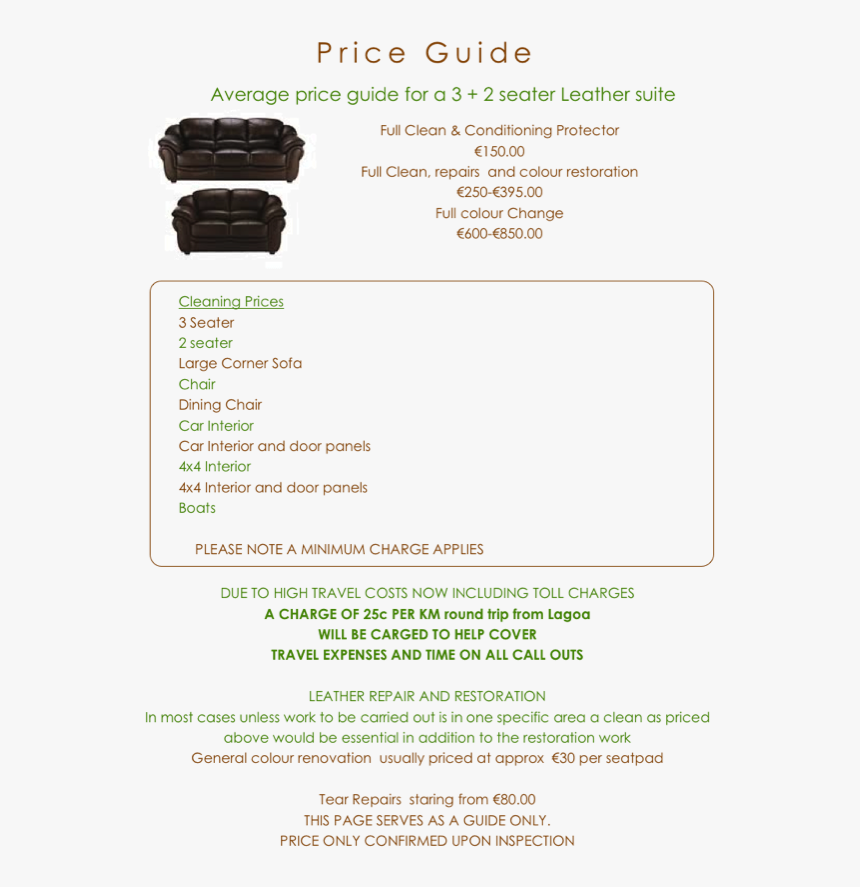 Price Guide

Average price guide for a 3 + 2 seater Leather suite

Full Clean & Conditioning Protector
€150.00
Full Clean, repairs and colour restoration
€250-€395.00
Full colour Change
€600-€850.00

Cleaning Prices
3 Seater
2 seater
Large Corner Sofa
Chair
Dining Chair
Car Interior
Car Interior and door panels
4x4 Interior
4x4 Interior and door panels
Boats

PLEASE NOTE A MINIMUM CHARGE APPLIES

DUE TO HIGH TRAVEL COSTS NOW INCLUDING TOLL CHARGES
A CHARGE OF 25c PER KM round trip from Lagoa
WILL BE CARGED TO HELP COVER
TRAVEL EXPENSES AND TIME ON ALL CALL OUTS

LEATHER REPAIR AND RESTORATION
In most cases unless work to be carried out is in one specific area a clean as priced above would be essential in addition to the restoration work
General colour renovation usually priced at approx €30 per seatpad

Tear Repairs staring from €80.00
THIS PAGE SERVES AS A GUIDE ONLY.
PRICE ONLY CONFIRMED UPON INSPECTION